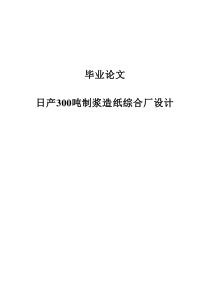 毕业论文

日产300吨制浆造纸综合厂设计